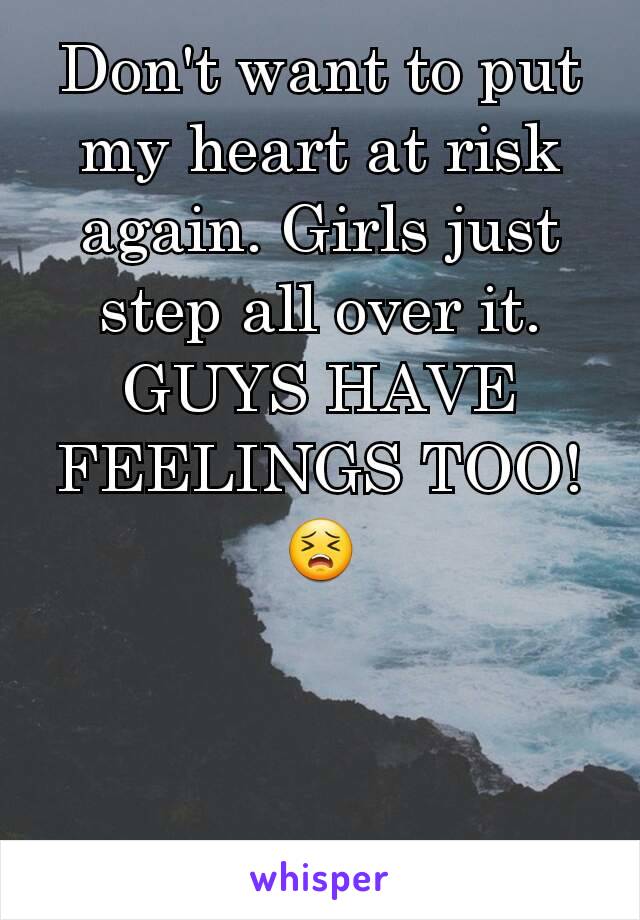 Don't want to put my heart at risk again. Girls just step all over it. GUYS HAVE FEELINGS TOO! 😣

whisper